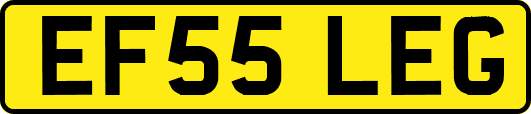 EF55 LEG